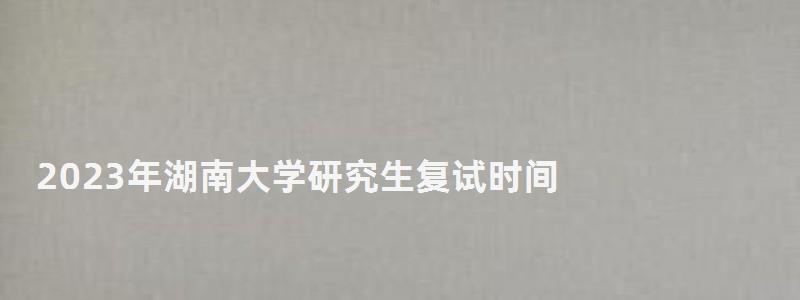 2023年湖南大学研究生复试时间